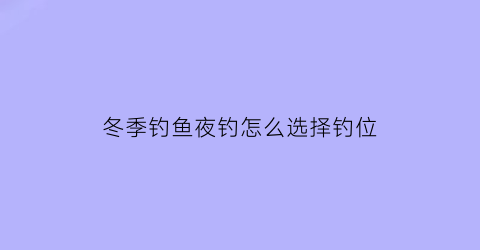 冬季钓鱼夜钓怎么选择钓位